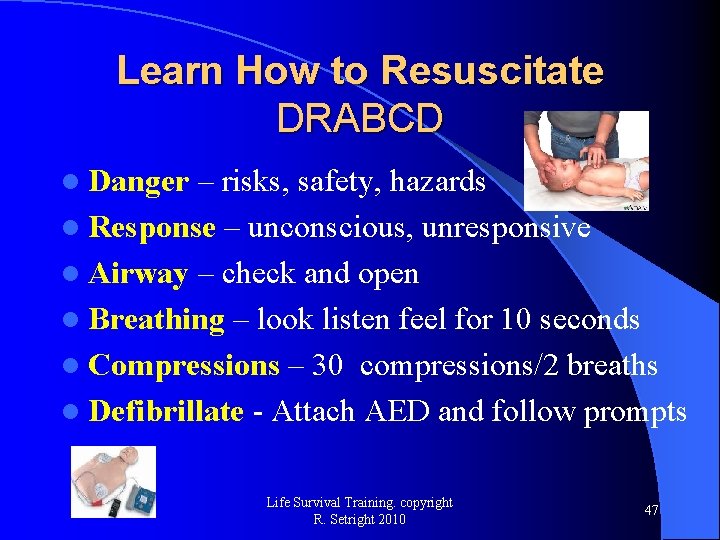 Learn How to Resuscitate
DRABCD

Danger – risks, safety, hazards
Response – unconscious, unresponsive
Airway – check and open
Breathing – look listen feel for 10 seconds
Compressions – 30 compressions/2 breaths
Defibrillate - Attach AED and follow prompts

Life Survival Training. copyright
R. Setright 2010

47